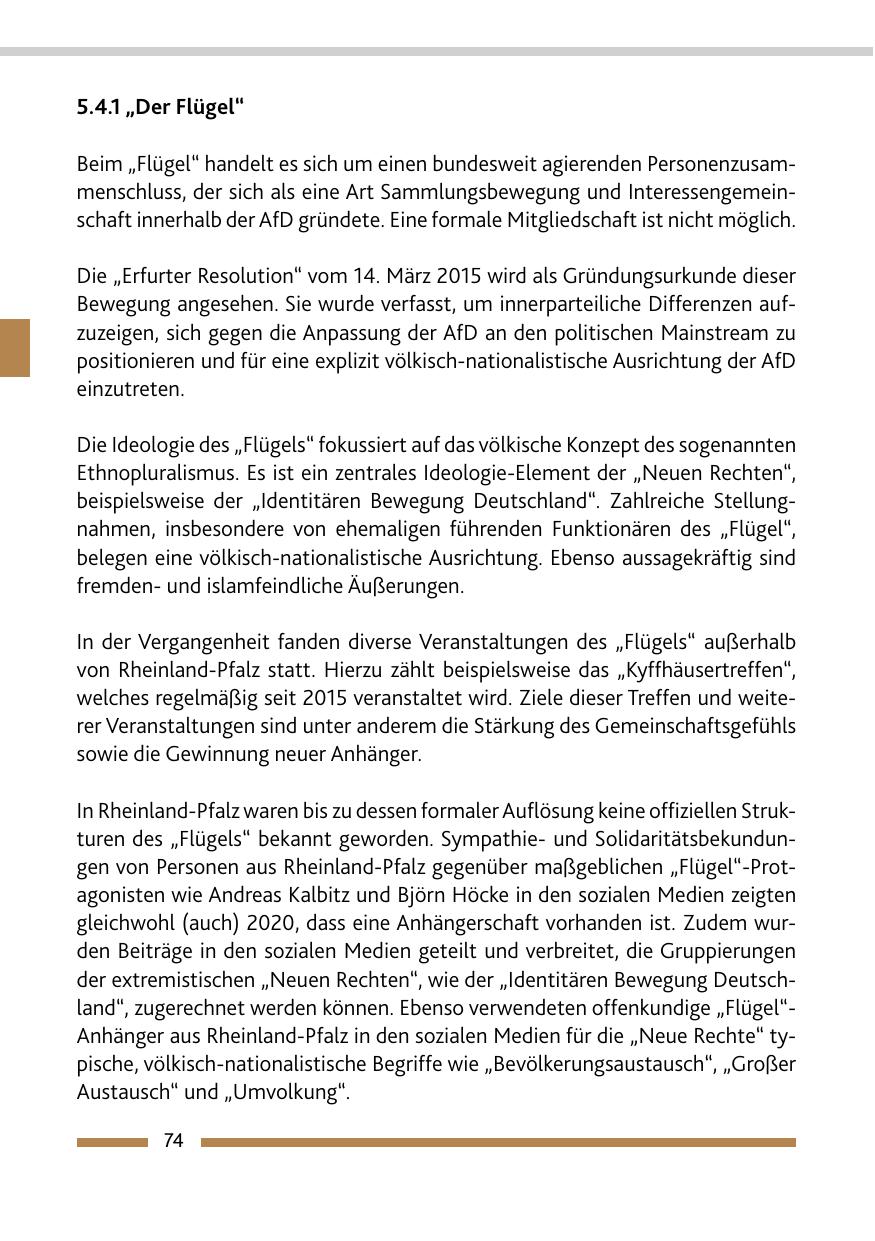 5.4.1 „Der Flügel“

Beim „Flügel“ handelt es sich um einen bundesweit agierenden Personenzusammenschluss, der sich als eine Art Sammlungsbewegung und Interessengemeinschaft innerhalb der AfD gründete. Eine formale Mitgliedschaft ist nicht möglich.

Die „Erfurter Resolution“ vom 14. März 2015 wird als Gründungsurkunde dieser Bewegung angesehen. Sie wurde verfasst, um innerparteiliche Differenzen aufzuzeigen, sich gegen die Anpassung der AfD an den politischen Mainstream zu positionieren und für eine explizit völkisch-nationalistische Ausrichtung der AfD einzutreten.

Die Ideologie des „Flügels“ fokussiert auf das völkische Konzept des sogenannten Ethnopluralismus. Es ist ein zentrales Ideologie-Element der „Neuen Rechten“, beispielsweise der „Identitären Bewegung Deutschland“. Zahlreiche Stellungnahmen, insbesondere von ehemaligen führenden Funktionären des „Flügel“, belegen eine völkisch-nationalistische Ausrichtung. Ebenso aussagekräftig sind fremden- und islamfeindliche Äußerungen.

In der Vergangenheit fanden diverse Veranstaltungen des „Flügels“ außerhalb von Rheinland-Pfalz statt. Hierzu zählt beispielsweise das „Kyffhäusertreffen“, welches regelmäßig seit 2015 veranstaltet wird. Ziele dieser Treffen und weiterer Veranstaltungen sind unter anderem die Stärkung des Gemeinschaftsgefühls sowie die Gewinnung neuer Anhänger.

In Rheinland-Pfalz waren bis zu dessen formaler Auflösung keine offiziellen Strukturen des „Flügels“ bekannt geworden. Sympathie- und Solidaritätsbekundungen von Personen aus Rheinland-Pfalz gegenüber maßgeblichen „Flügel“-Protagonisten wie Andreas Kalbitz und Björn Höcke in den sozialen Medien zeigten gleichwohl (auch) 2020, dass eine Anhängerschaft vorhanden ist. Zudem wurden Beiträge in den sozialen Medien geteilt und verbreitet, die Gruppierungen der extremistischen „Neuen Rechten“, wie der „Identitären Bewegung Deutschland“, zugerechnet werden können. Ebenso verwendeten offenkundige „Flügel“-Anhänger aus Rheinland-Pfalz in den sozialen Medien für die „Neue Rechte“ typische, völkisch-nationalistische Begriffe wie „Bevölkerungsaustausch“, „Großer Austausch“ und „Umvolkung“.

74